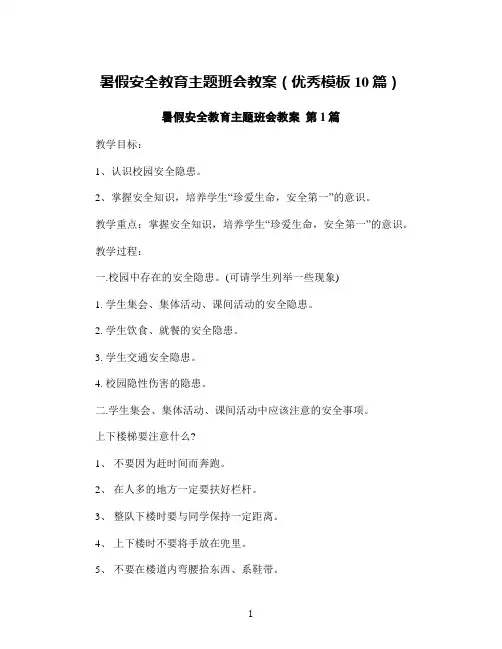 暑假安全教育主题班会教案（优秀模板 10 篇）

暑假安全教育主题班会教案 第 1 篇

教学目标：

1、认识校园安全隐患。

2、掌握安全知识，培养学生“珍爱生命，安全第一”的意识。

教学重点：掌握安全知识，培养学生“珍爱生命，安全第一”的意识。

教学过程：

一.校园中存在的安全隐患。(可请学生列举一些现象)

1. 学生集会、集体活动、课间活动的安全隐患。

2. 学生饮食、就餐的安全隐患。

3. 学生交通安全隐患。

4. 校园隐性伤害的隐患。

二.学生集会、集体活动、课间活动中应该注意的安全事项。

上下楼梯要注意什么?

1、 不要因为赶时间而奔跑。

2、 在人多的地方一定要扶好栏杆。

3、 整队下楼时要与同学保持一定距离。

4、 上下楼时不要将手放在兜里。

5、 不要在楼道内弯腰拾东西、系鞋带。

1